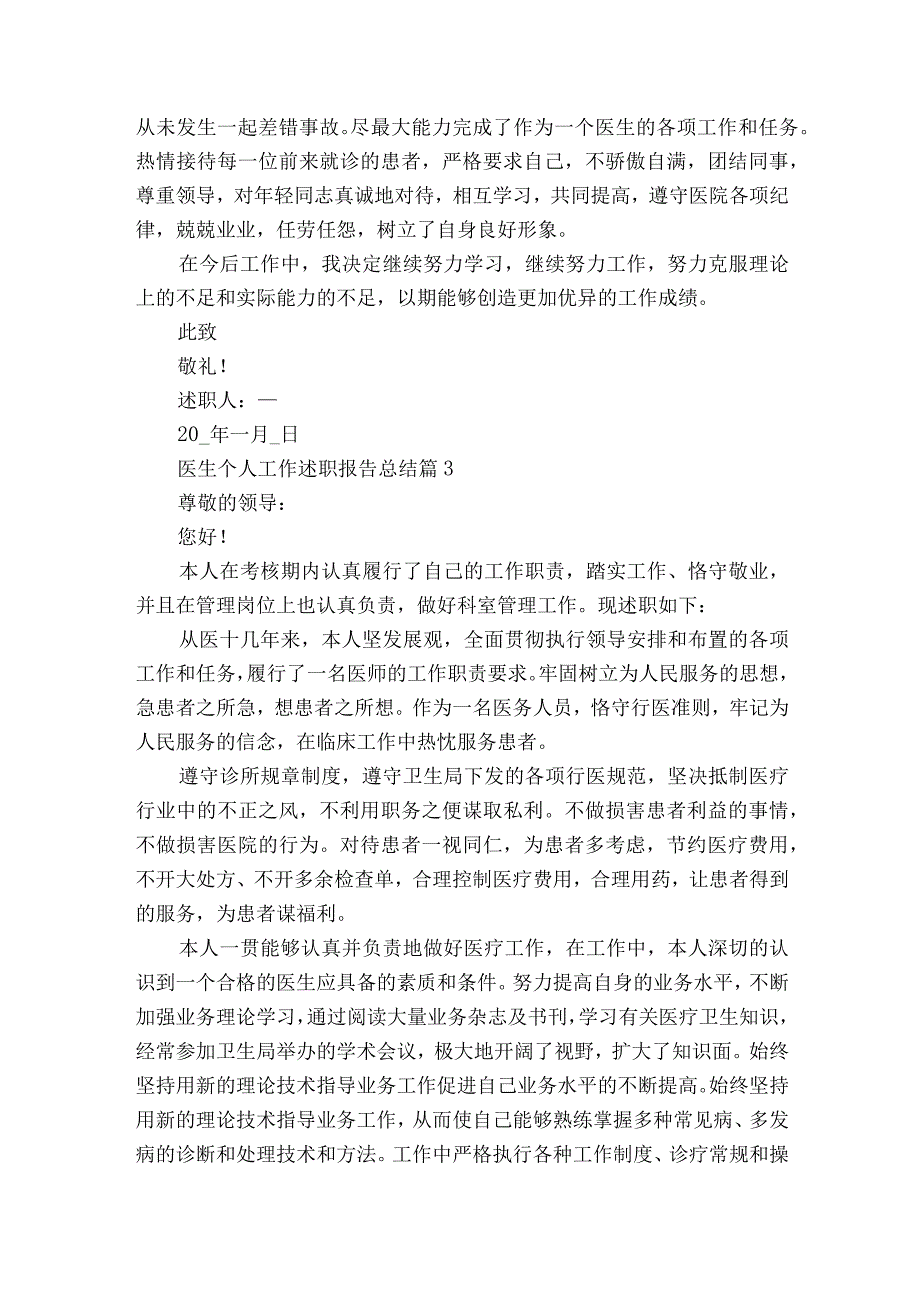 从未发生一起差错事故。尽最大能力完成了作为一个医生的各项工作和任务。热情接待每一位前来就诊的患者，严格要求自己，不骄傲自满，团结同事，尊重领导，对年轻同志真诚地对待，相互学习，共同提高，遵守医院各项纪律，兢兢业业，任劳任怨，树立了自身良好形象。

在今后工作中，我决定继续努力学习，继续努力工作，努力克服理论上的不足和实际能力的不足，以期能够创造更加优异的工作成绩。

此致

敬礼！

述职人：—

20_年一月_日

医生个人工作述职报告总结篇 3

尊敬的领导：

您好！

本人在考核期内认真履行了自己的工作职责，踏实工作、恪守敬业，并且在管理岗位上也认真负责，做好科室管理工作。现述职如下：

从医十几年来，本人坚发展观，全面贯彻执行领导安排和布置的各项工作和任务，履行了一名医师的工作职责要求。牢固树立为人民服务的思想，急患者之所急，想患者之所想。作为一名医务人员，恪守行医准则，牢记为人民服务的信念，在临床工作中热忱服务患者。

遵守诊所规章制度，遵守卫生局下发的各项行医规范，坚决抵制医疗行业中的不正之风，不利用职务之便谋取私利。不做损害患者利益的事情，不做损害医院的行为。对待患者一视同仁，为患者多考虑，节约医疗费用，不开大处方、不开多余检查单，合理控制医疗费用，合理用药，让患者得到的服务，为患者谋福利。

本人一贯能够认真并负责地做好医疗工作，在工作中，本人深切的认识到一个合格的医生应具备的素质和条件。努力提高自身的业务水平，不断加强业务理论学习，通过阅读大量业务杂志及书刊，学习有关医疗卫生知识，经常参加卫生局举办的学术会议，极大地开阔了视野，扩大了知识面。始终坚持用新的理论技术指导业务工作促进自己业务水平的不断提高。始终坚持用新的理论技术指导业务工作，从而使自己能够熟练掌握多种常见病、多发病的诊断和处理技术和方法。工作中严格执行各种工作制度、诊疗常规和操